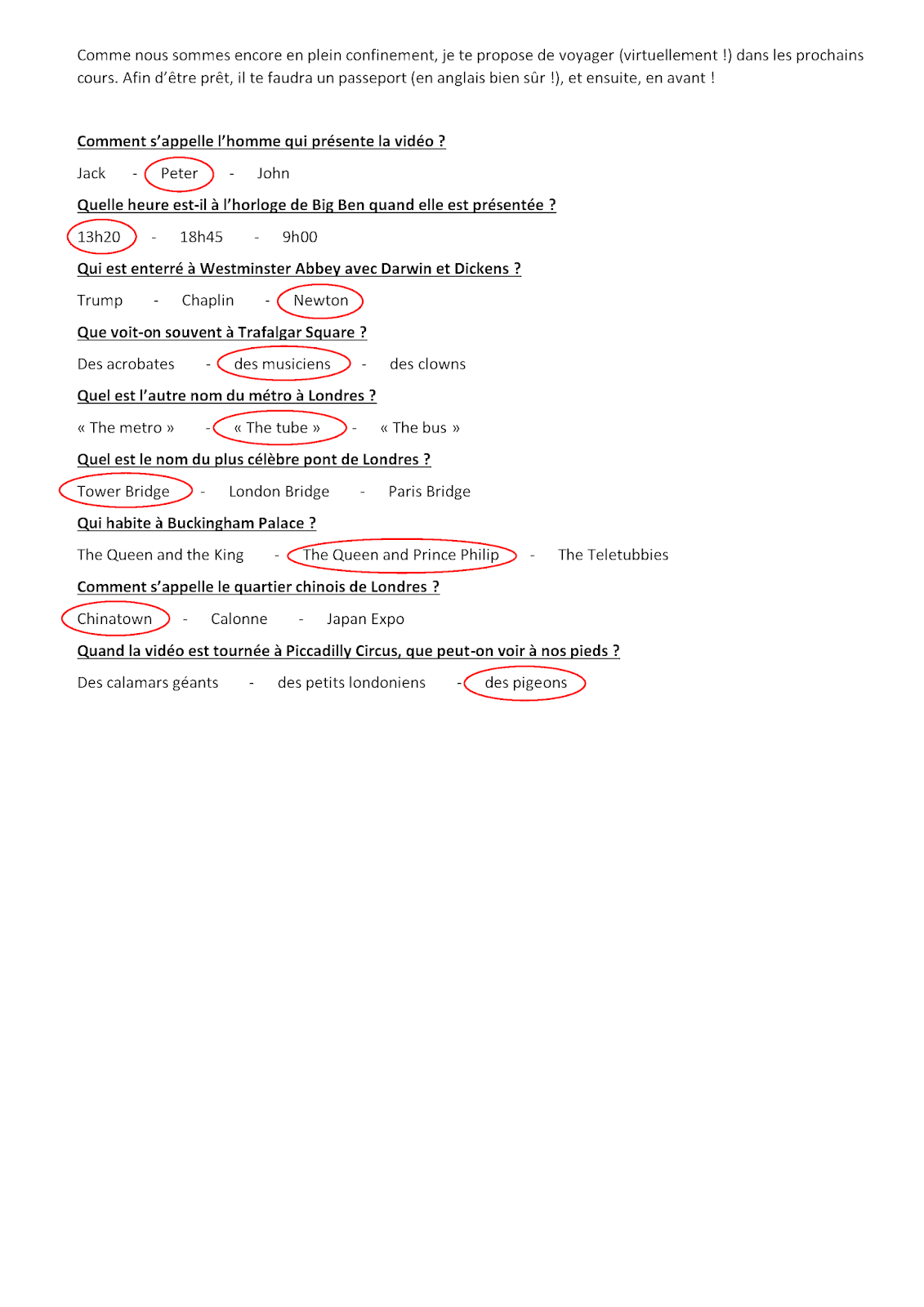 Comme nous sommes encore en plein confinement, je te propose de voyager (virtuellement !) dans les prochains cours. Afin d'être prêt, il te faudra un passeport (en anglais bien sûr !), et ensuite, en avant !

Comment s'appelle l'homme qui présente la vidéo ?

Jack - Peter - John

Quelle heure est-il à l'horloge de Big Ben quand elle est présentée ?

13h20 - 18h45 - 9h00

Qui est enterré à Westminster Abbey avec Darwin et Dickens ?

Trump - Chaplin - Newton

Que voit-on souvent à Trafalgar Square ?

Des acrobates - des musiciens - des clowns

Quel est l'autre nom du métro à Londres ?

« The metro » - « The tube » - « The bus »

Quel est le nom du plus célèbre pont de Londres ?

Tower Bridge - London Bridge - Paris Bridge

Qui habite à Buckingham Palace ?

The Queen and the King - The Queen and Prince Philip - The Teletubbies

Comment s'appelle le quartier chinois de Londres ?

Chinatown - Calonne - Japan Expo

Quand la vidéo est tournée à Piccadilly Circus, que peut-on voir à nos pieds ?

Des calamars géants - des petits londoniens - des pigeons